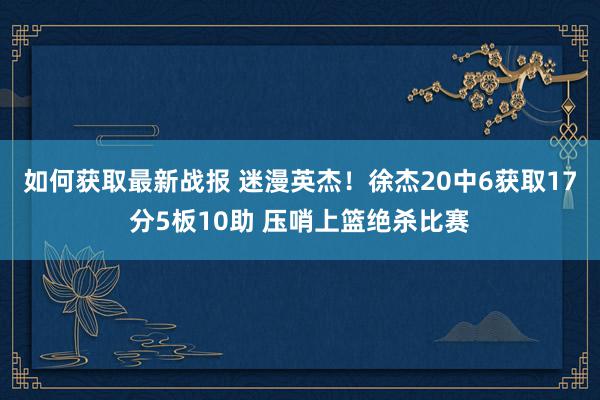 如何获取最新战报 迷漫英杰！徐杰20中6获取17分5板10助 压哨上篮绝杀比赛